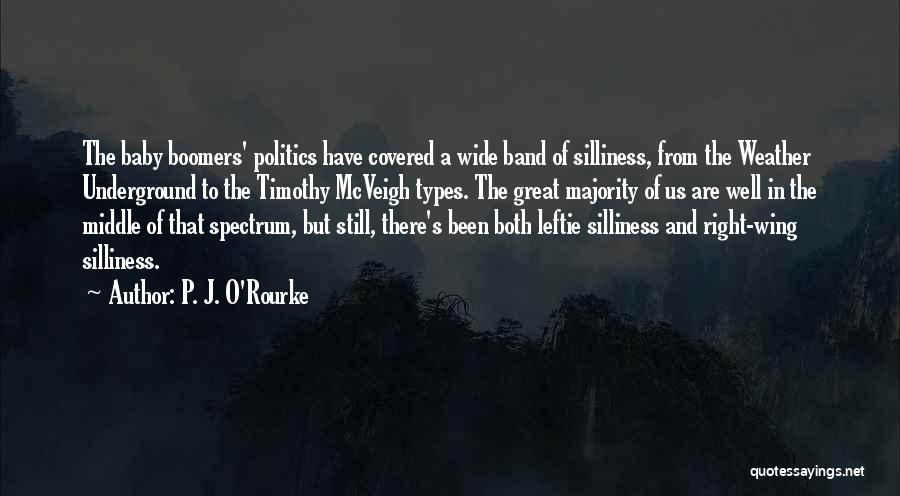 The baby boomers' politics have covered a wide band of silliness, from the Weather Underground to the Timothy McVeigh types. The great majority of us are well in the middle of that spectrum, but still, there's been both leftie silliness and right-wing silliness.

Author: P. J. O'Rourke

quotessayings.net